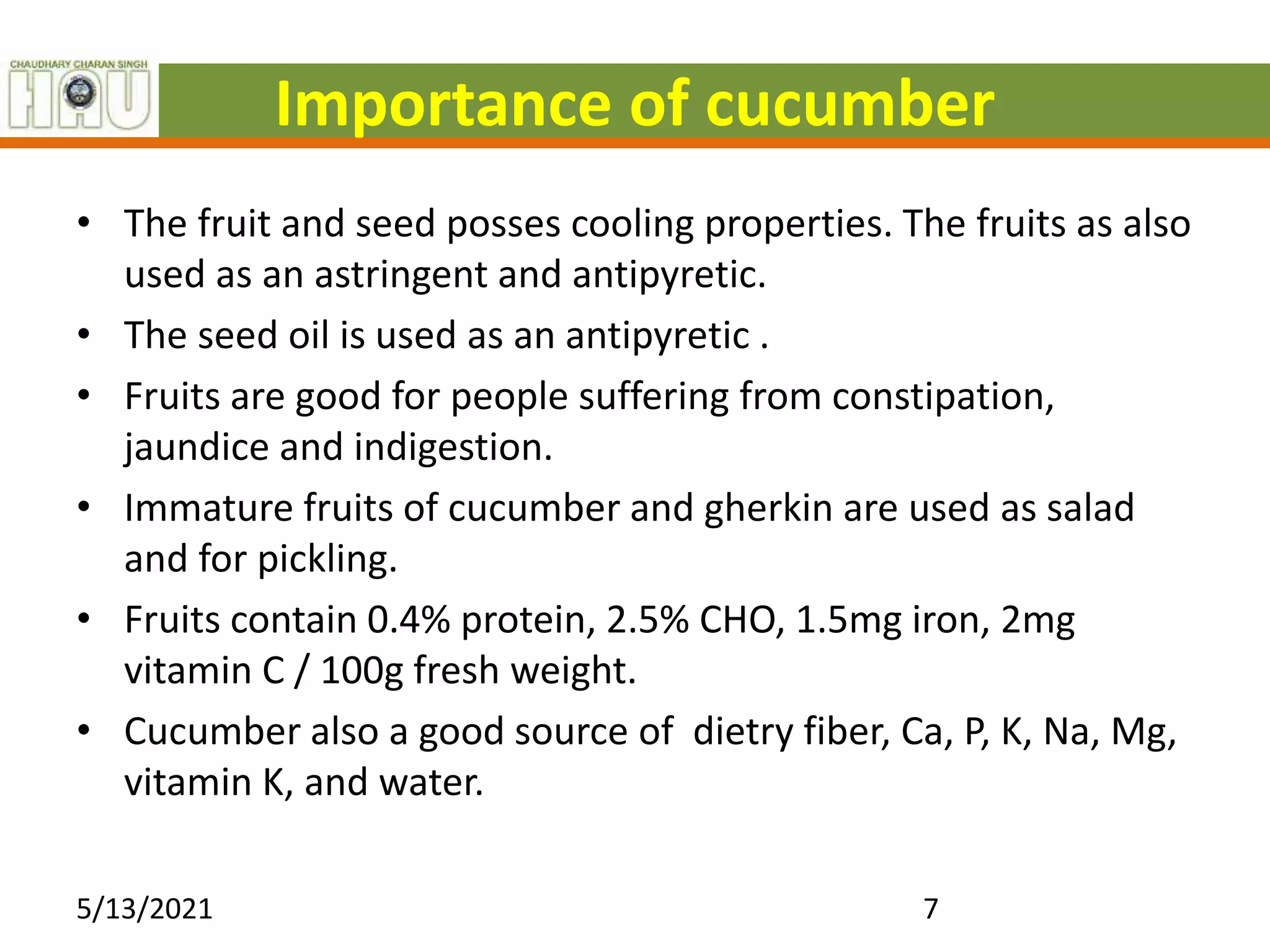 CHAUDHARY CHARAN SINGH
HAU

Importance of cucumber

• The fruit and seed posses cooling properties. The fruits as also used as an astringent and antipyretic.
• The seed oil is used as an antipyretic .
• Fruits are good for people suffering from constipation, jaundice and indigestion.
• Immature fruits of cucumber and gherkin are used as salad and for pickling.
• Fruits contain 0.4% protein, 2.5% CHO, 1.5mg iron, 2mg vitamin C / 100g fresh weight.
• Cucumber also a good source of dietry fiber, Ca, P, K, Na, Mg, vitamin K, and water.

5/13/2021
7